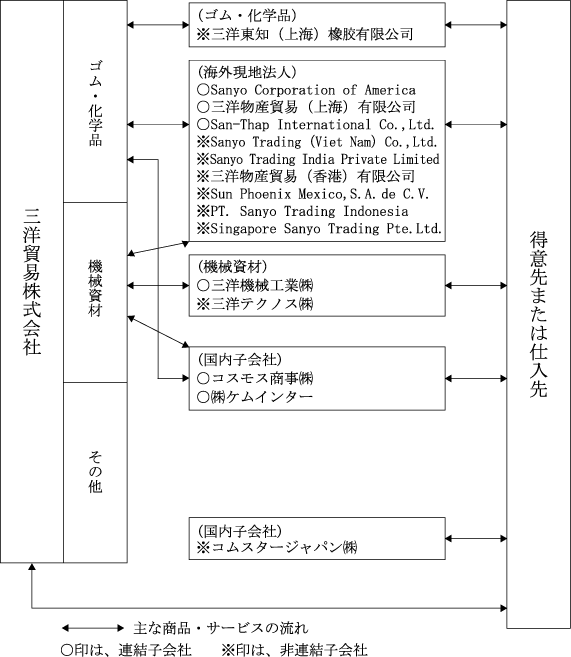 三洋貿易株式会社

ゴム・化学品

機械資材

その他

（ゴム・化学品）
※三洋東知（上海）橡胶有限公司

（海外現地法人）
○Sanyo Corporation of America
○三洋物産貿易（上海）有限公司
○San-Thap International Co.,Ltd.
※Sanyo Trading (Viet Nam) Co.,Ltd.
※Sanyo Trading India Private Limited
※三洋物産貿易（香港）有限公司
※Sun Phoenix Mexico,S.A. de C.V.
※PT. Sanyo Trading Indonesia
※Singapore Sanyo Trading Pte.Ltd.

（機械資材）
○三洋機械工業㈱
※三洋テクノス㈱

（国内子会社）
○コスモス商事㈱
○㈱ケムインター

（国内子会社）
※コムスタージャパン㈱

得意先または仕入先

主な商品・サービスの流れ
○印は、連結子会社　※印は、非連結子会社